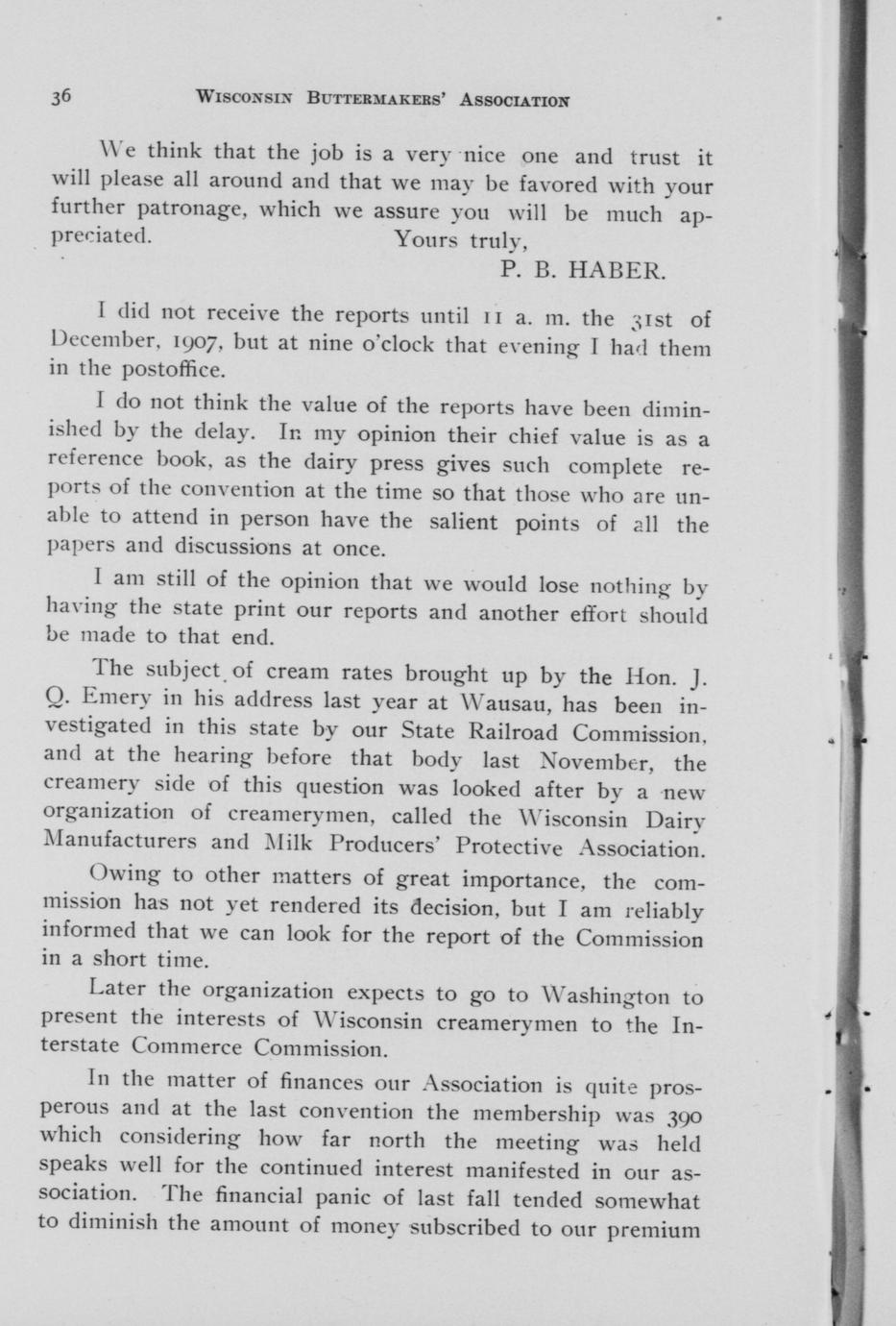 36 WISCONSIN BUTTERMAKERS' ASSOCIATION

We think that the job is a very nice one and trust it will please all around and that we may be favored with your further patronage, which we assure you will be much appreciated.

Yours truly,
P. B. HABER.

I did not receive the reports until 11 a. m. the 31st of December, 1907, but at nine o'clock that evening I had them in the postoffice.

I do not think the value of the reports have been diminished by the delay. In my opinion their chief value is as a reference book, as the dairy press gives such complete reports of the convention at the time so that those who are unable to attend in person have the salient points of all the papers and discussions at once.

I am still of the opinion that we would lose nothing by having the state print our reports and another effort should be made to that end.

The subject of cream rates brought up by the Hon. J. Q. Emery in his address last year at Wausau, has been investigated in this state by our State Railroad Commission, and at the hearing before that body last November, the creamery side of this question was looked after by a new organization of creamerymen, called the Wisconsin Dairy Manufacturers and Milk Producers' Protective Association.

Owing to other matters of great importance, the commission has not yet rendered its decision, but I am reliably informed that we can look for the report of the Commission in a short time.

Later the organization expects to go to Washington to present the interests of Wisconsin creamerymen to the Interstate Commerce Commission.

In the matter of finances our Association is quite prosperous and at the last convention the membership was 390 which considering how far north the meeting was held speaks well for the continued interest manifested in our association. The financial panic of last fall tended somewhat to diminish the amount of money subscribed to our premium